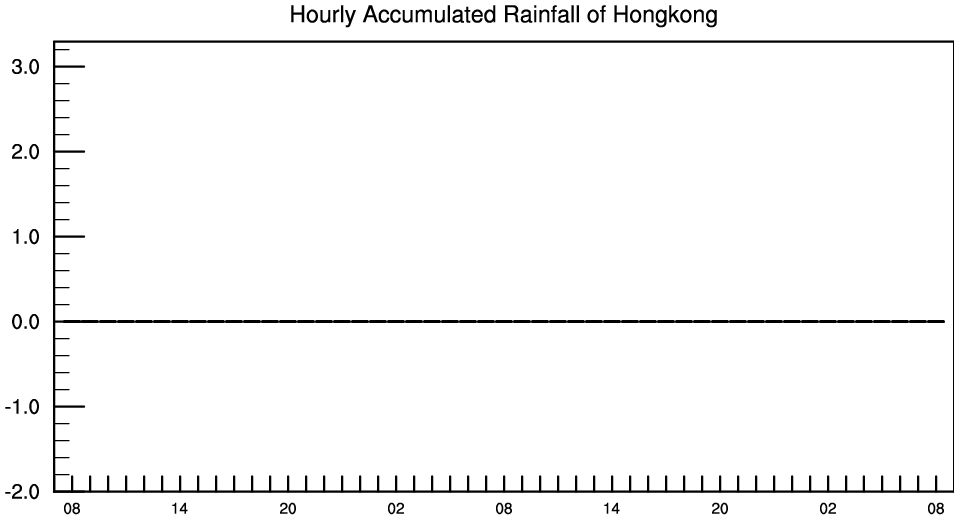 Hourly Accumulated Rainfall of Hongkong

3.0
2.0
1.0
0.0
-1.0
-2.0

08 14 20 02 08 14 20 02 08